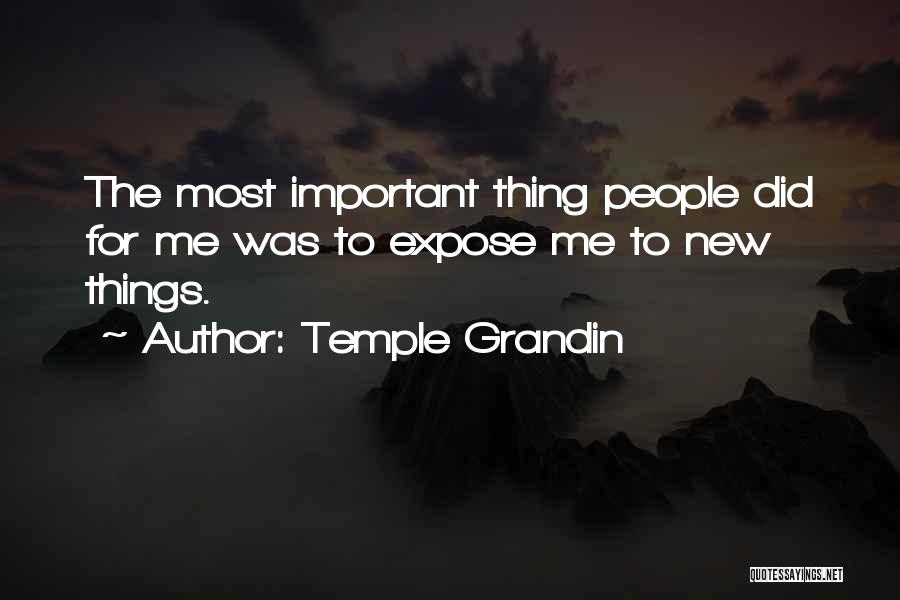 The most important thing people did for me was to expose me to new things.

~ Author: Temple Grandin

QUOTESSAYINGS.NET